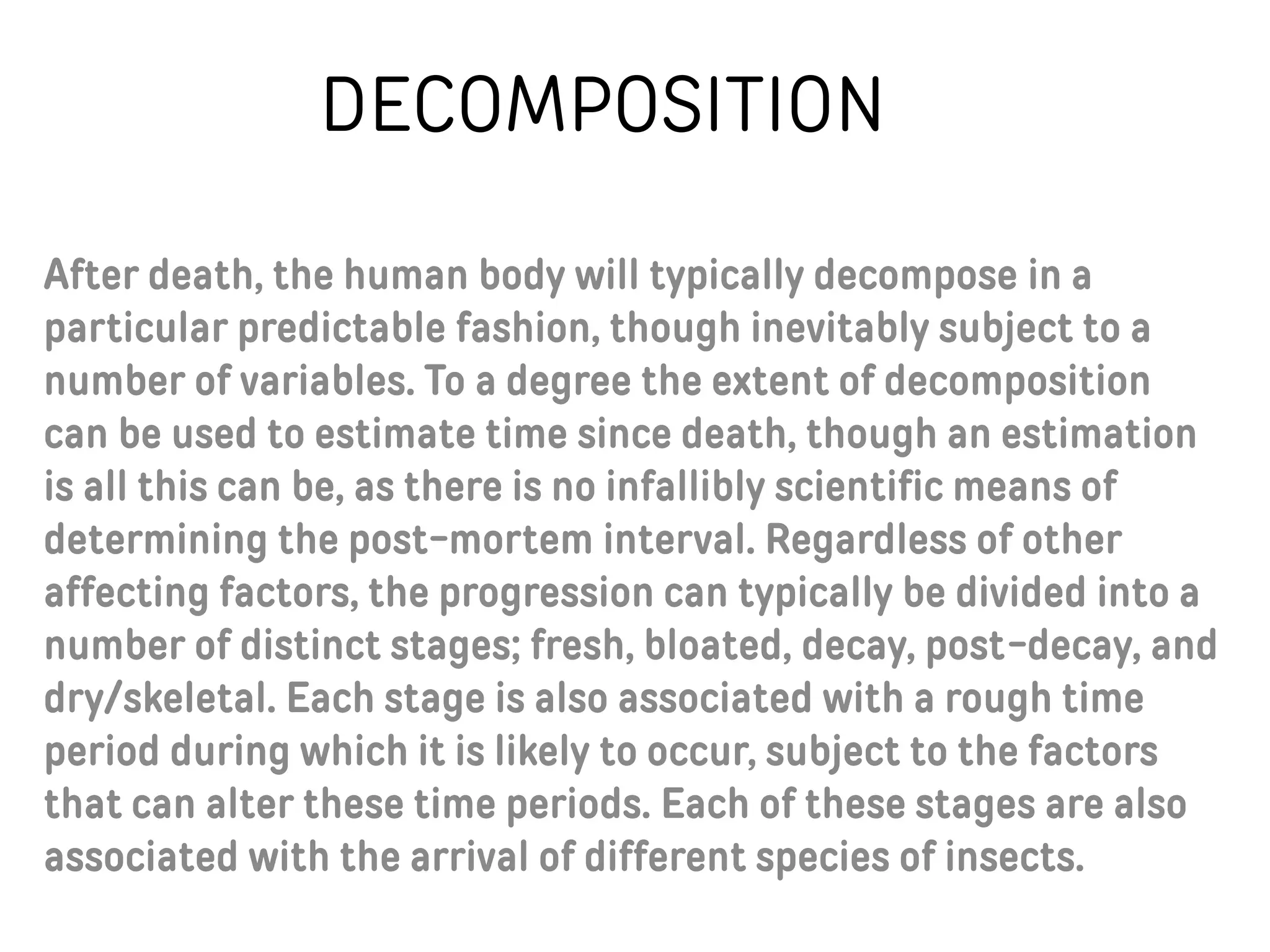 DECOMPOSITION

After death, the human body will typically decompose in a particular predictable fashion, though inevitably subject to a number of variables. To a degree the extent of decomposition can be used to estimate time since death, though an estimation is all this can be, as there is no infallibly scientific means of determining the post-mortem interval. Regardless of other affecting factors, the progression can typically be divided into a number of distinct stages; fresh, bloated, decay, post-decay, and dry/skeletal. Each stage is also associated with a rough time period during which it is likely to occur, subject to the factors that can alter these time periods. Each of these stages are also associated with the arrival of different species of insects.